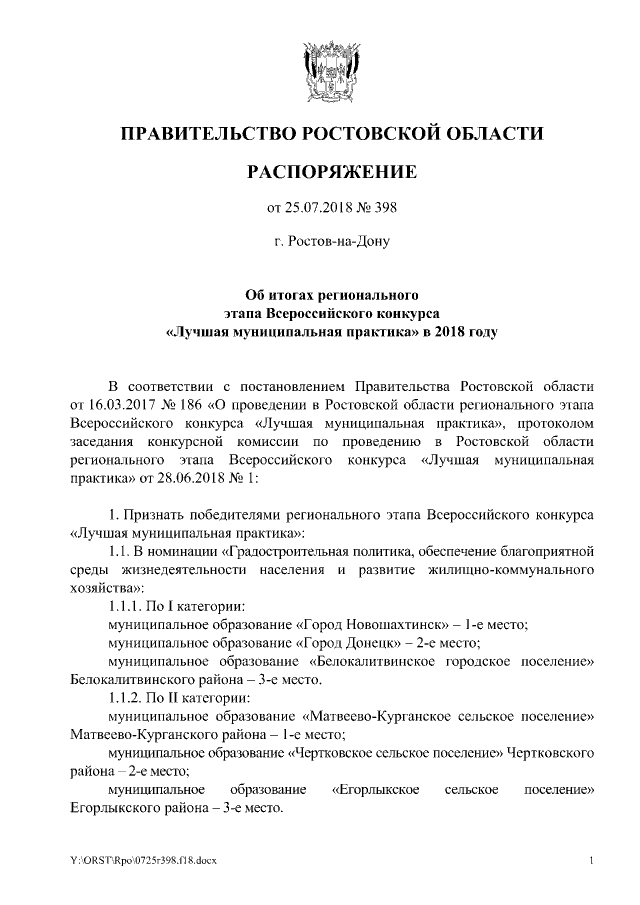 ПРАВИТЕЛЬСТВО РОСТОВСКОЙ ОБЛАСТИ

РАСПОРЯЖЕНИЕ

от 25.07.2018 № 398

г. Ростов-на-Дону

Об итогах регионального этапа Всероссийского конкурса «Лучшая муниципальная практика» в 2018 году

В соответствии с постановлением Правительства Ростовской области от 16.03.2017 № 186 «О проведении в Ростовской области регионального этапа Всероссийского конкурса «Лучшая муниципальная практика», протоколом заседания конкурсной комиссии по проведению в Ростовской области регионального этапа Всероссийского конкурса «Лучшая муниципальная практика» от 28.06.2018 № 1:

1. Признать победителями регионального этапа Всероссийского конкурса «Лучшая муниципальная практика»:

1.1. В номинации «Градостроительная политика, обеспечение благоприятной среды жизнедеятельности населения и развитие жилищно-коммунального хозяйства»:

1.1.1. По I категории:

муниципальное образование «Город Новошахтинск» – 1-е место;

муниципальное образование «Город Донецк» – 2-е место;

муниципальное образование «Белокалитвинское городское поселение» Белокалитвинского района – 3-е место.

1.1.2. По II категории:

муниципальное образование «Матвеево-Курганское сельское поселение» Матвеево-Курганского района – 1-е место;

муниципальное образование «Чертковское сельское поселение» Чертковского района – 2-е место;

муниципальное образование «Егорлыкское сельское поселение» Егорлыкского района – 3-е место.

Y:\ORST\Rpo\0725r398.f18.docx

1